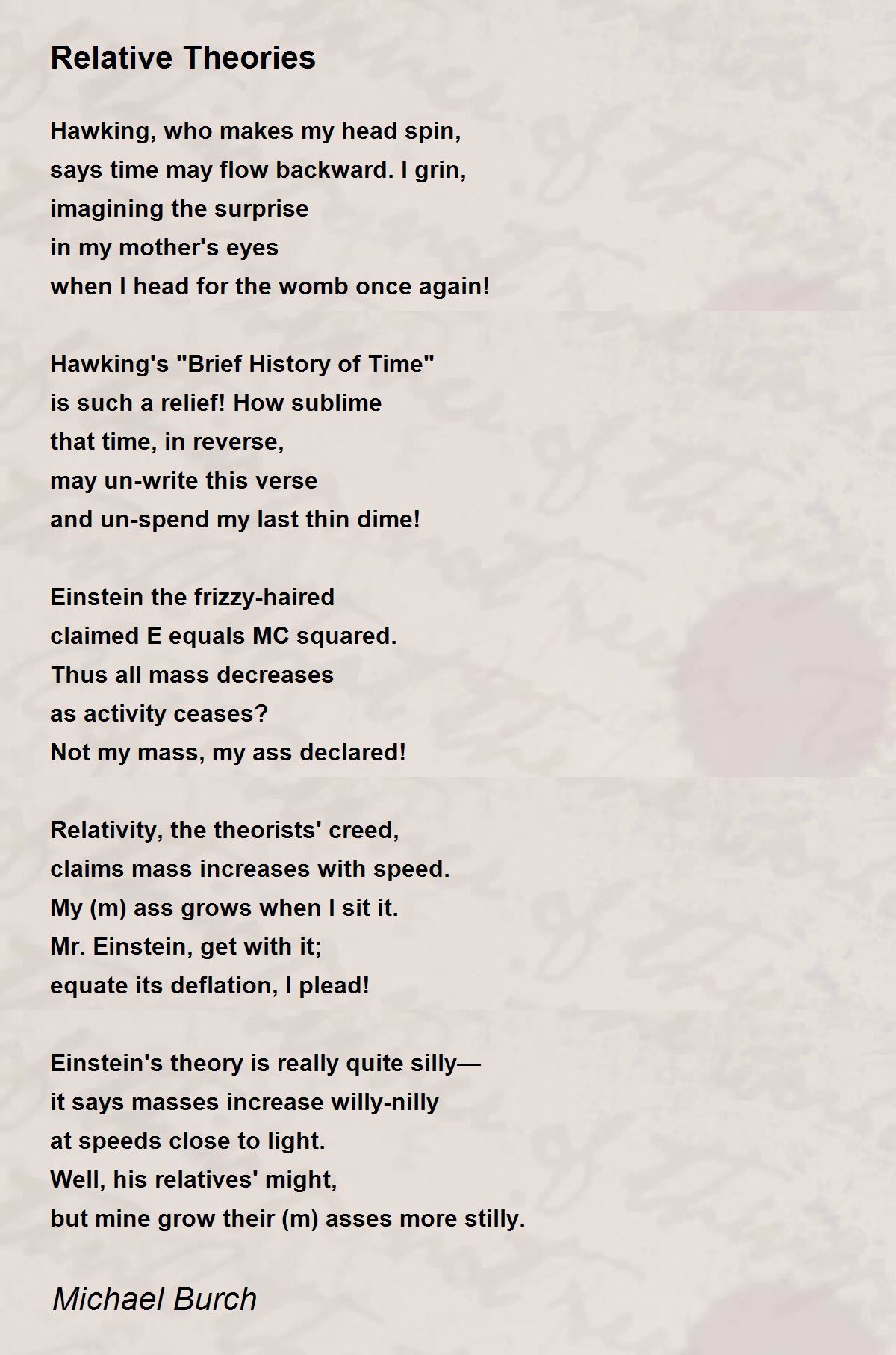 Relative Theories

Hawking, who makes my head spin,
says time may flow backward. I grin,
imagining the surprise
in my mother's eyes
when I head for the womb once again!

Hawking's "Brief History of Time"
is such a relief! How sublime
that time, in reverse,
may un-write this verse
and un-spend my last thin dime!

Einstein the frizzy-haired
claimed E equals MC squared.
Thus all mass decreases
as activity ceases?
Not my mass, my ass declared!

Relativity, the theorists' creed,
claims mass increases with speed.
My (m) ass grows when I sit it.
Mr. Einstein, get with it;
equate its deflation, I plead!

Einstein's theory is really quite silly—
it says masses increase willy-nilly
at speeds close to light.
Well, his relatives' might,
but mine grow their (m) asses more stilly.

Michael Burch